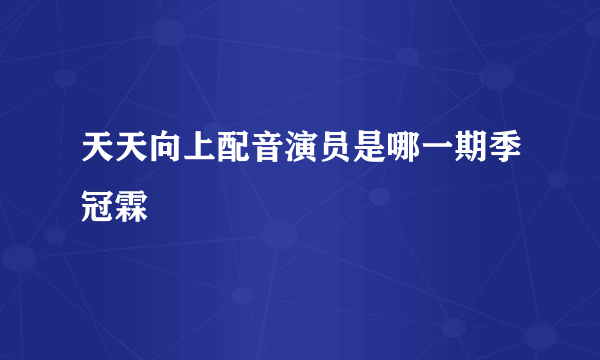 天天向上配音演员是哪一期季冠霖